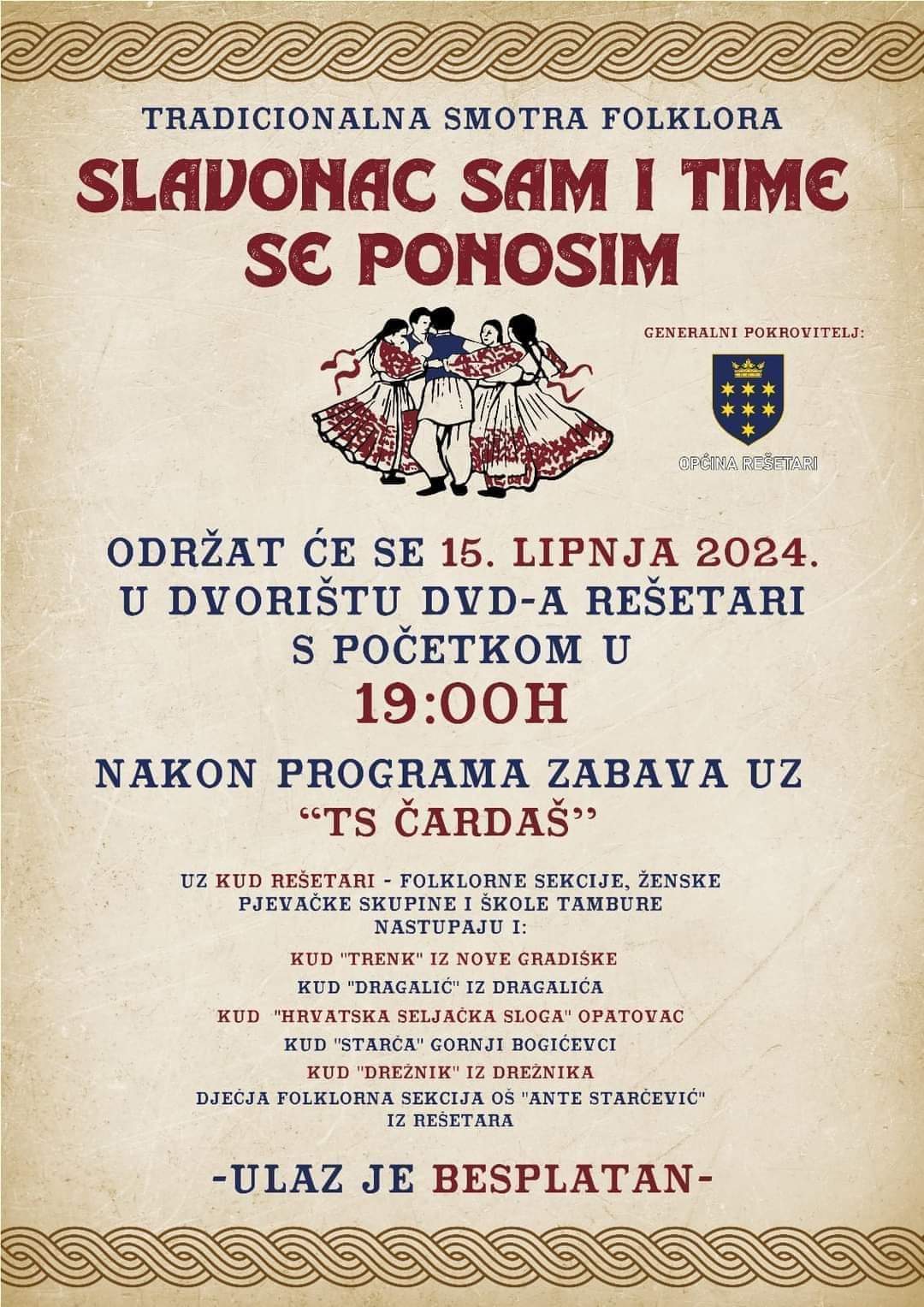 TRADICIONALNA SMOTRA FOLKLORA
SLAVONAC SAM I TIME SE PONOSIM

GENERALNI POKROVITELJ:
OPĆINA REŠETARI

ODRŽAT ĆE SE 15. LIPNJA 2024.
U DVORIŠTU DVD-A REŠETARI
S POČETKOM U
19:00H

NAKON PROGRAMA ZABAVA UZ
"TS ČARDAŠ"

UZ KUD REŠETARI - FOLKLORNE SEKCIJE, ŽENSKE PJEVAČKE SKUPINE I ŠKOLE TAMBURE
NASTUPAJU I:
KUD "TRENK" IZ NOVE GRADIŠKE
KUD "DRAGALIĆ" IZ DRAGALIĆA
KUD "HRVATSKA SELJAČKA SLOGA" OPATOVAC
KUD "STARČA" GORNJI BOGIĆEVCI
KUD "DREŽNIK" IZ DREŽNIKA
DJEČJA FOLKLORNA SEKCIJA OŠ "ANTE STARČEVIĆ" IZ REŠETARA

-ULAZ JE BESPLATAN-